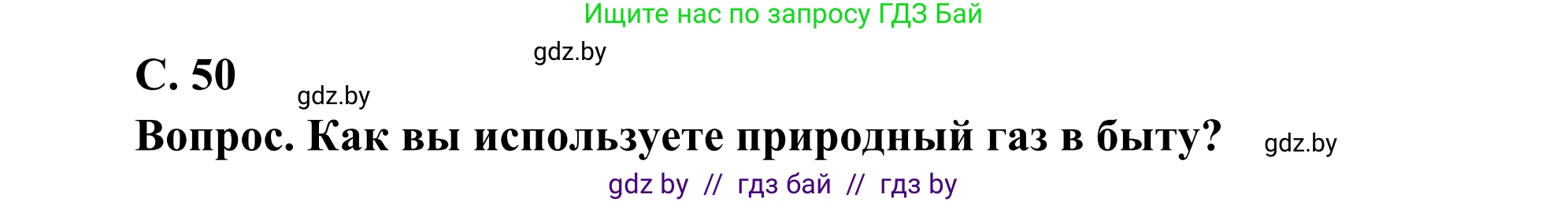 Ищите нас по запросу ГДЗ Бай

gdz.by

С. 50

gdz.by

Вопрос. Как вы используете природный газ в быту?

gdz.by

gdz by // гдз бай // гдз by